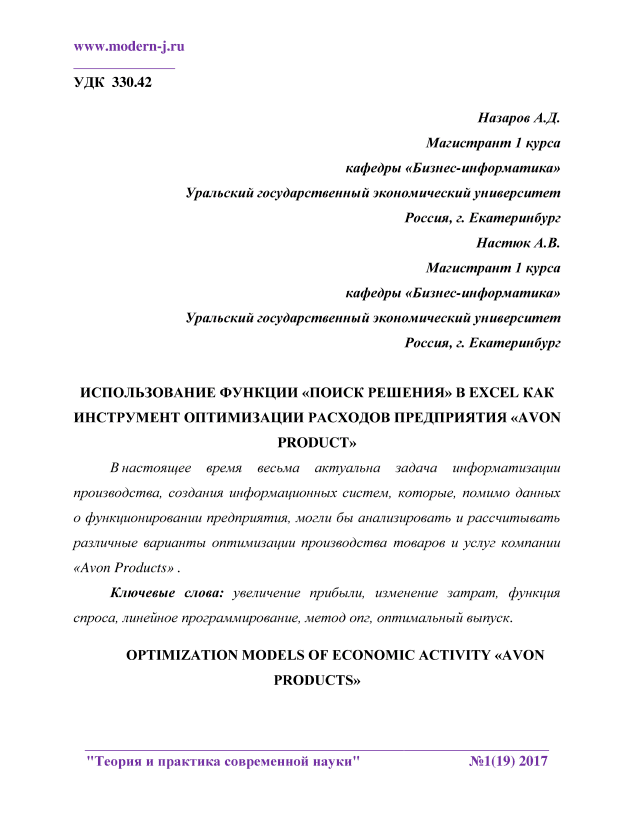 www.modern-j.ru

УДК 330.42

Назаров А.Д.
Магистрант 1 курса
кафедры «Бизнес-информатика»
Уральский государственный экономический университет
Россия, г. Екатеринбург
Настюк А.В.
Магистрант 1 курса
кафедры «Бизнес-информатика»
Уральский государственный экономический университет
Россия, г. Екатеринбург

ИСПОЛЬЗОВАНИЕ ФУНКЦИИ «ПОИСК РЕШЕНИЯ» В EXCEL КАК ИНСТРУМЕНТ ОПТИМИЗАЦИИ РАСХОДОВ ПРЕДПРИЯТИЯ «AVON PRODUCT»

В настоящее время весьма актуальна задача информатизации производства, создания информационных систем, которые, помимо данных о функционировании предприятия, могли бы анализировать и рассчитывать различные варианты оптимизации производства товаров и услуг компании «Avon Products» .

Ключевые слова: увеличение прибыли, изменение затрат, функция спроса, линейное программирование, метод опг, оптимальный выпуск.

OPTIMIZATION MODELS OF ECONOMIC ACTIVITY «AVON PRODUCTS»

"Теория и практика современной науки" №1(19) 2017